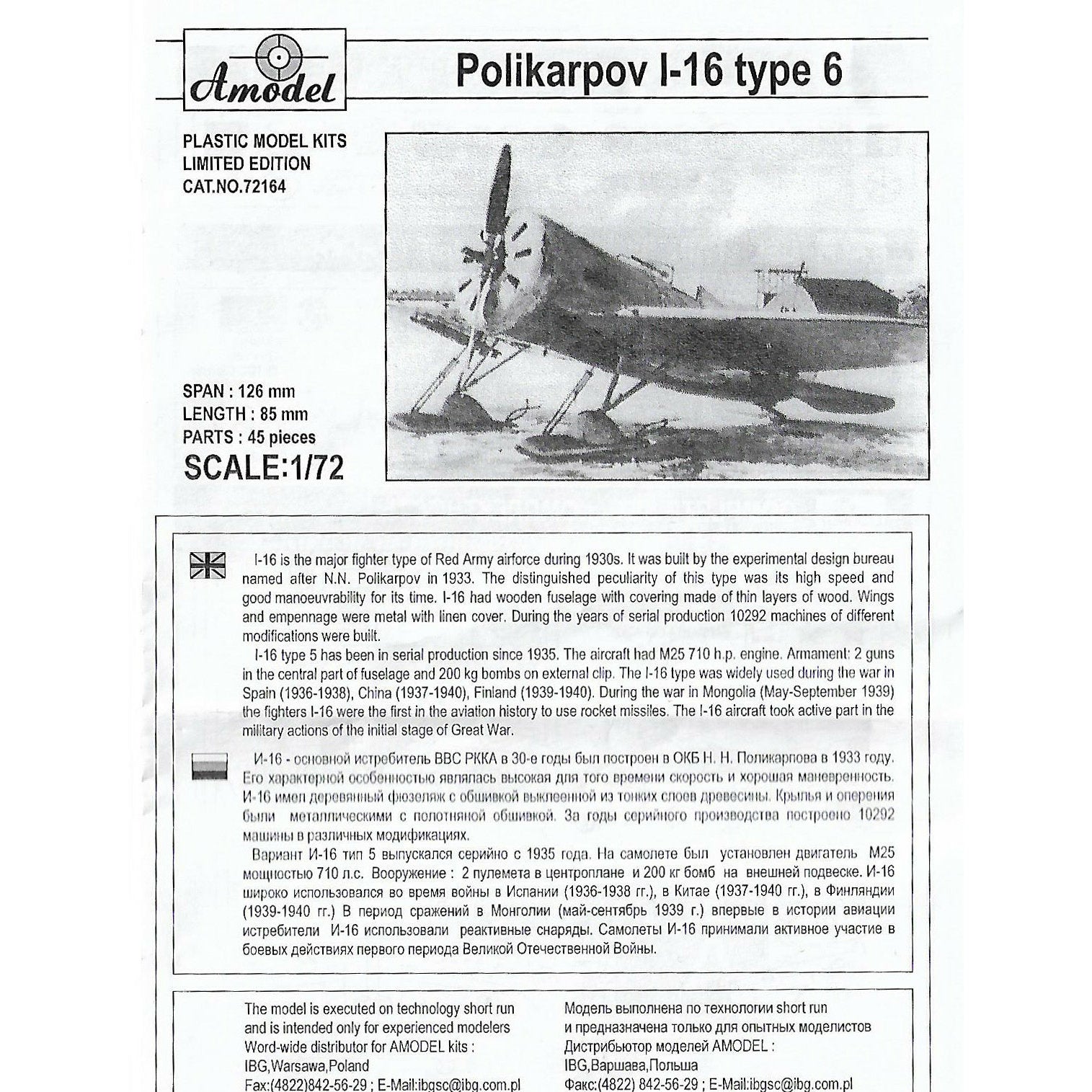 Amodel

Polikarpov I-16 type 6

PLASTIC MODEL KITS
LIMITED EDITION
CAT.NO.72164

SPAN : 126 mm
LENGTH : 85 mm
PARTS : 45 pieces
SCALE:1/72

I-16 is the major fighter type of Red Army airforce during 1930s. It was built by the experimental design bureau named after N.N. Polikarpov in 1933. The distinguished peculiarity of this type was its high speed and good manoeuvrability for its time. I-16 had wooden fuselage with covering made of thin layers of wood. Wings and empennage were metal with linen cover. During the years of serial production 10292 machines of different modifications were built.

I-16 type 5 has been in serial production since 1935. The aircraft had M25 710 h.p. engine. Armament: 2 guns in the central part of fuselage and 200 kg bombs on external clip. The I-16 type was widely used during the war in Spain (1936-1938), China (1937-1940), Finland (1939-1940). During the war in Mongolia (May-September 1939) the fighters I-16 were the first in the aviation history to use rocket missiles. The I-16 aircraft took active part in the military actions of the initial stage of Great War.

И-16 - основной истребитель ВВС РККА в 30-е годы был построен в ОКБ Н. Н. Поликарпова в 1933 году. Его характерной особенностью являлась высокая для того времени скорость и хорошая маневренность. И-16 имел деревянный фюзеляж с обшивкой выклеенной из тонких слоев древесины. Крылья и оперения были металлическими с полотняной обшивкой. За годы серийного производства построено 10292 машины в различных модификациях.

Вариант И-16 тип 5 выпускался серийно с 1935 года. На самолете был установлен двигатель М25 мощностью 710 л.с. Вооружение : 2 пулемета в центроплане и 200 кг бомб на внешней подвеске. И-16 широко использовался во время войны в Испании (1936-1938 гг.), в Китае (1937-1940 гг.), в Финляндии (1939-1940 гг.) В период сражений в Монголии (май-сентябрь 1939 г.) впервые в истории авиации истребители И-16 использовали реактивные снаряды. Самолеты И-16 принимали активное участие в боевых действиях первого периода Великой Отечественной Войны.

The model is executed on technology short run and is intended only for experienced modelers
Word-wide distributor for AMODEL kits :
IBG,Warsawa,Poland
Fax:(4822)842-56-29 ; E-Mail:ibgsc@ibg.com.pl

Модель выполнена по технологии short run и предназначена только для опытных моделистов
Дистрибьютор моделей AMODEL :
IBG,Варшава,Польша
Факс:(4822) 842-56-29 ; E-Mail:ibgsc@ibg.com.pl